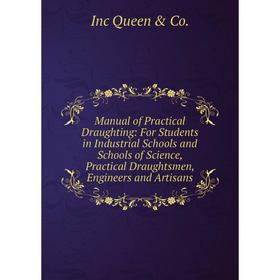 Inc Queen & Co.

Manual of Practical Draughting: For Students in Industrial Schools and Schools of Science, Practical Draughtsmen, Engineers and Artisans